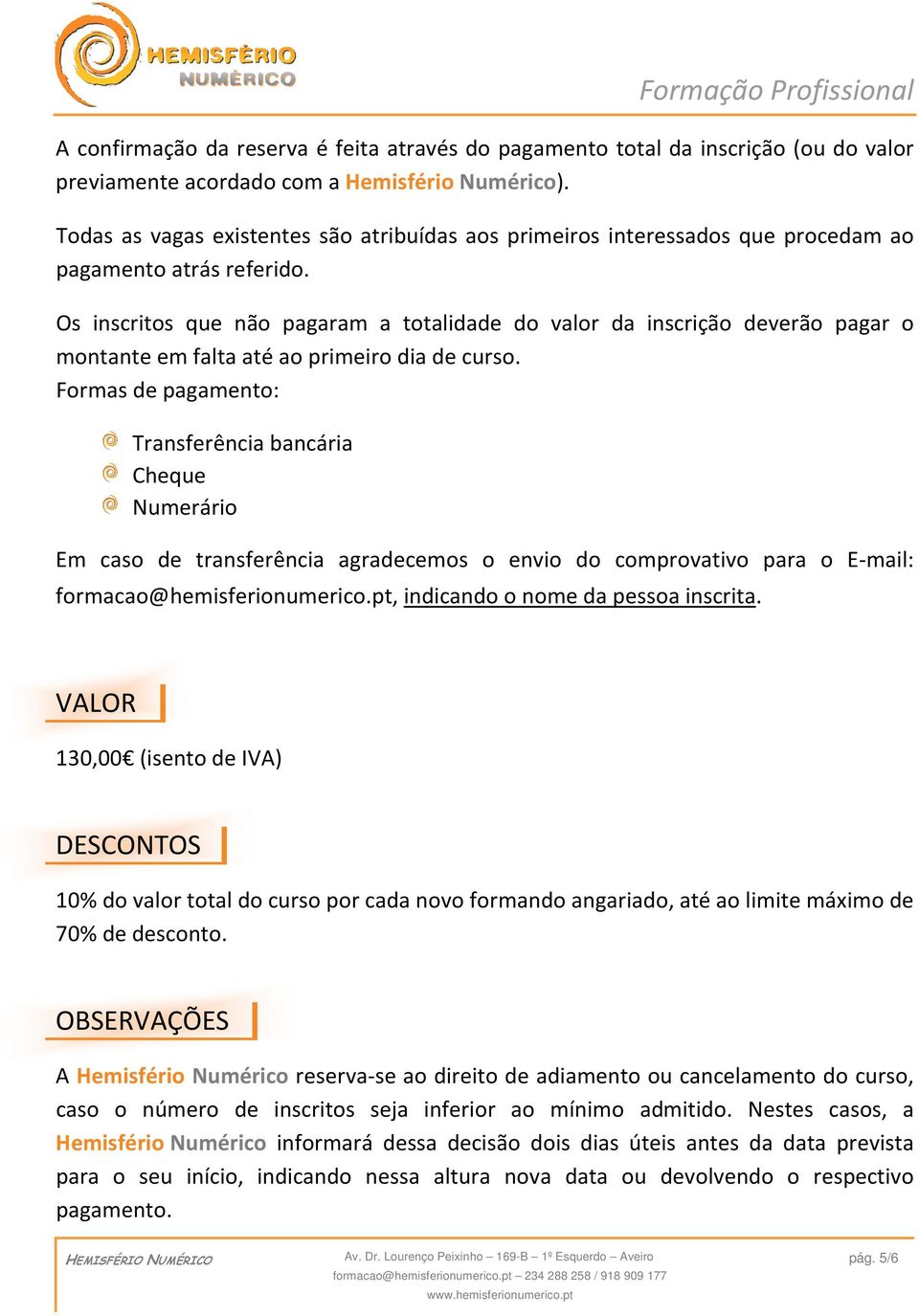 HEMISFÉRIO NUMÉRICO

Formação Profissional

A confirmação da reserva é feita através do pagamento total da inscrição (ou do valor previamente acordado com a Hemisfério Numérico).

Todas as vagas existentes são atribuídas aos primeiros interessados que procedam ao pagamento atrás referido.

Os inscritos que não pagaram a totalidade do valor da inscrição deverão pagar o montante em falta até ao primeiro dia de curso.
Formas de pagamento:

Transferência bancária
Cheque
Numerário

Em caso de transferência agradecemos o envio do comprovativo para o E-mail: formacao@hemisferionumerico.pt, indicando o nome da pessoa inscrita.

VALOR

130,00€ (isento de IVA)

DESCONTOS

10% do valor total do curso por cada novo formando angariado, até ao limite máximo de 70% de desconto.

OBSERVAÇÕES

A Hemisfério Numérico reserva-se ao direito de adiamento ou cancelamento do curso, caso o número de inscritos seja inferior ao mínimo admitido. Nestes casos, a Hemisfério Numérico informará dessa decisão dois dias úteis antes da data prevista para o seu início, indicando nessa altura nova data ou devolvendo o respectivo pagamento.

HEMISFÉRIO NUMÉRICO

Av. Dr. Lourenço Peixinho – 169-B – 1º Esquerdo – Aveiro
formacao@hemisferionumerico.pt – 234 288 258 / 918 909 177
www.hemisferionumerico.pt

pág. 5/6